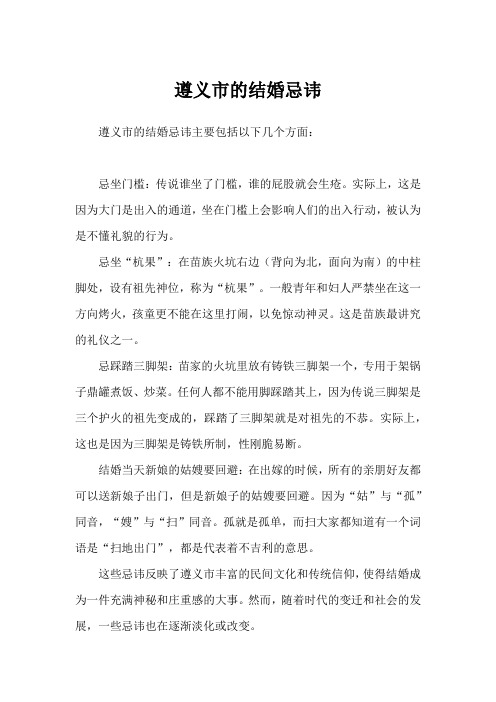 遵义市的结婚忌讳

遵义市的结婚忌讳主要包括以下几个方面：

忌坐门槛：传说谁坐了门槛，谁的屁股就会生疮。实际上，这是因为大门是出入的通道，坐在门槛上会影响人们的出入行动，被认为是不懂礼貌的行为。

忌坐“杭果”：在苗族火坑右边（背向为北，面向为南）的中柱脚处，设有祖先神位，称为“杭果”。一般青年和妇人严禁坐在这一方向烤火，孩童更不能在这里打闹，以免惊动神灵。这是苗族最讲究的礼仪之一。

忌踩踏三脚架：苗家的火坑里放有铸铁三脚架一个，专用于架锅子鼎罐煮饭、炒菜。任何人都不能用脚踩踏其上，因为传说三脚架是三个护火的祖先变成的，踩踏了三脚架就是对祖先的不恭。实际上，这也是因为三脚架是铸铁所制，性刚脆易断。

结婚当天新娘的姑嫂要回避：在出嫁的时候，所有的亲朋好友都可以送新娘子出门，但是新娘子的姑嫂要回避。因为“姑”与“孤”同音，“嫂”与“扫”同音。孤就是孤单，而扫大家都知道有一个词语是“扫地出门”，都是代表着不吉利的意思。

这些忌讳反映了遵义市丰富的民间文化和传统信仰，使得结婚成为一件充满神秘和庄重感的大事。然而，随着时代的变迁和社会的发展，一些忌讳也在逐渐淡化或改变。